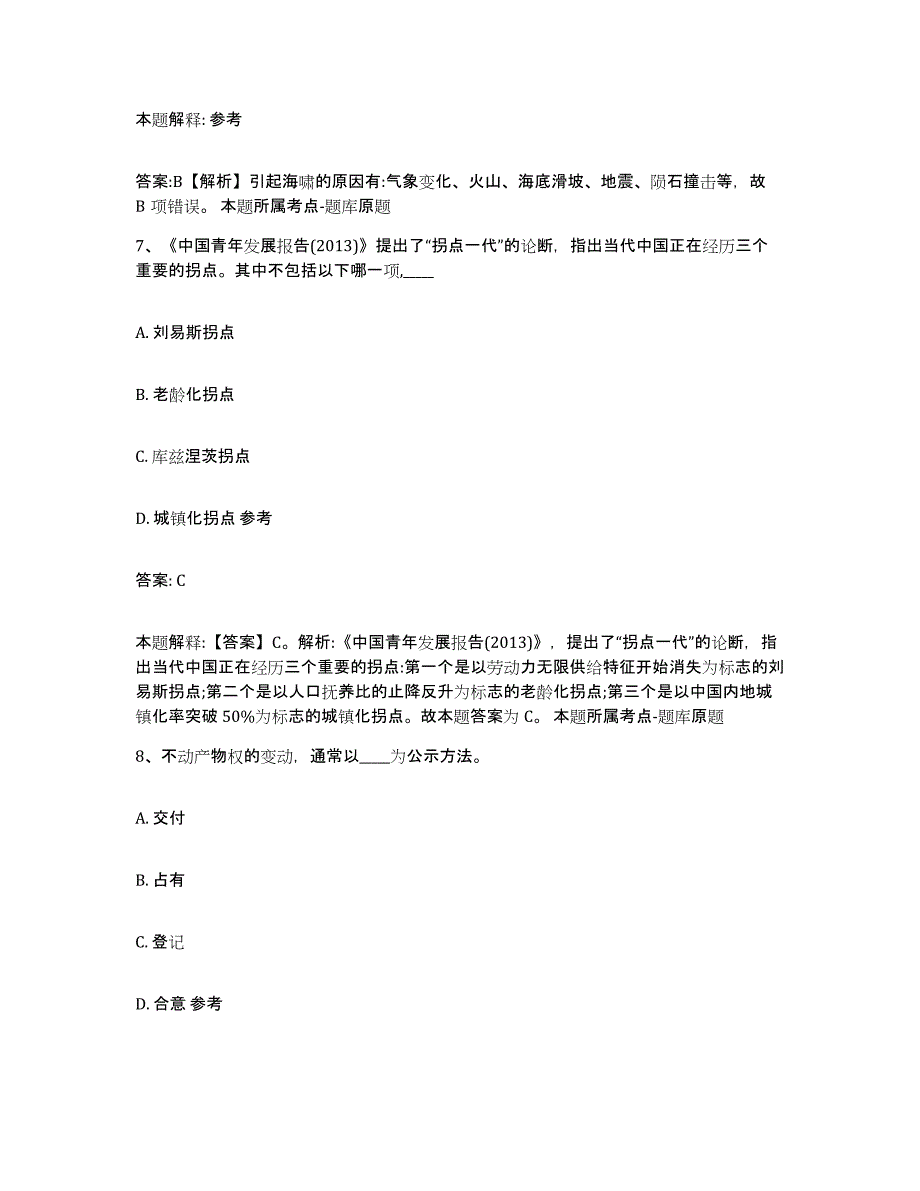 本题解释: 参考

答案:B【解析】引起海啸的原因有:气象变化、火山、海底滑坡、地震、陨石撞击等，故 B 项错误。 本题所属考点-题库原题

7、《中国青年发展报告(2013)》提出了“拐点一代”的论断，指出当代中国正在经历三个重要的拐点。其中不包括以下哪一项,____

A. 刘易斯拐点

B. 老龄化拐点

C. 库兹涅茨拐点

D. 城镇化拐点 参考

答案: C

本题解释:【答案】C。解析:《中国青年发展报告(2013)》，提出了“拐点一代”的论断，指出当代中国正在经历三个重要的拐点:第一个是以劳动力无限供给特征开始消失为标志的刘易斯拐点;第二个是以人口抚养比的止降反升为标志的老龄化拐点;第三个是以中国内地城镇化率突破 50%为标志的城镇化拐点。故本题答案为 C。 本题所属考点-题库原题

8、不动产物权的变动，通常以____为公示方法。

A. 交付

B. 占有

C. 登记

D. 合意 参考